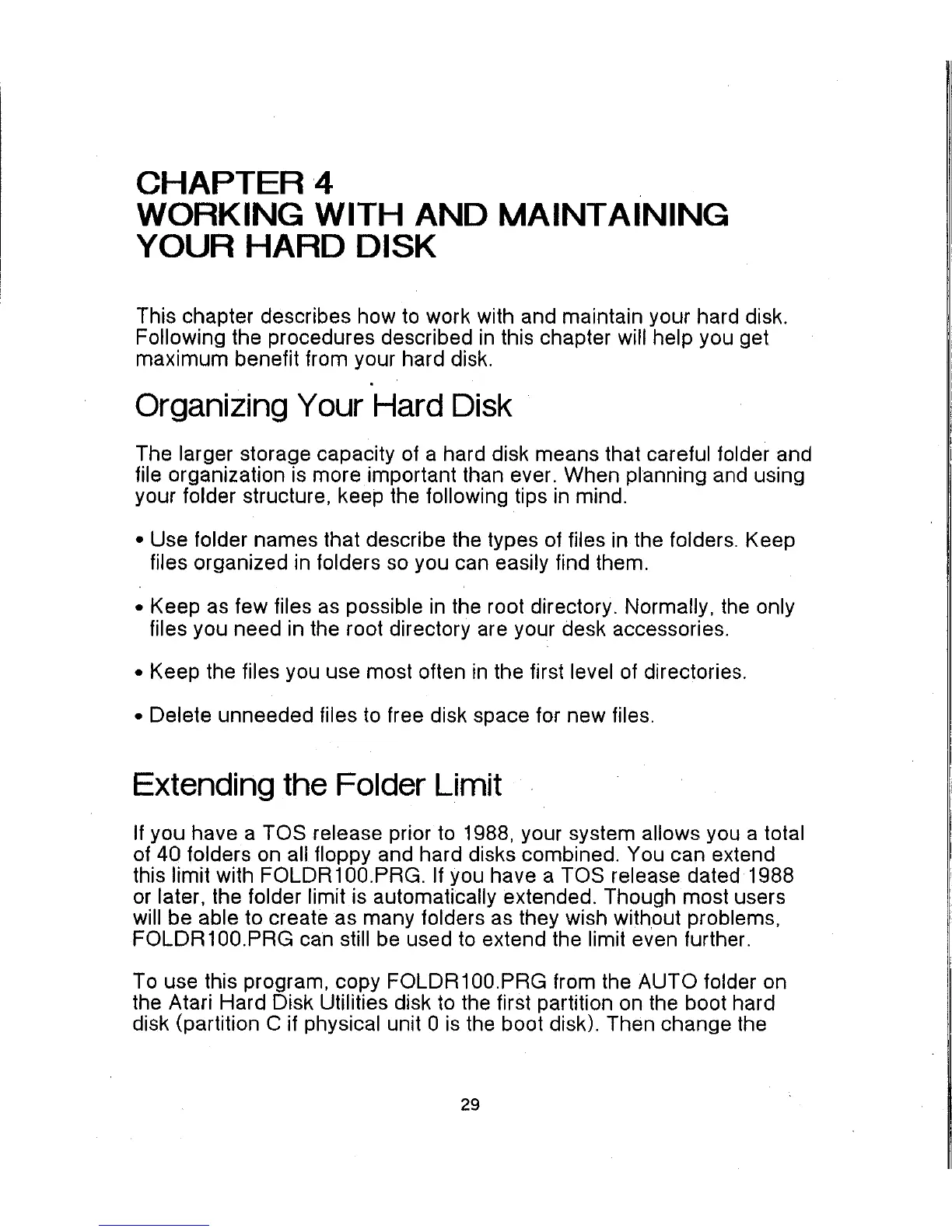 CHAPTER 4
WORKING WITH AND MAINTAINING YOUR HARD DISK

This chapter describes how to work with and maintain your hard disk. Following the procedures described in this chapter will help you get maximum benefit from your hard disk.

Organizing Your Hard Disk

The larger storage capacity of a hard disk means that careful folder and file organization is more important than ever. When planning and using your folder structure, keep the following tips in mind.

• Use folder names that describe the types of files in the folders. Keep files organized in folders so you can easily find them.

• Keep as few files as possible in the root directory. Normally, the only files you need in the root directory are your desk accessories.

• Keep the files you use most often in the first level of directories.

• Delete unneeded files to free disk space for new files.

Extending the Folder Limit

If you have a TOS release prior to 1988, your system allows you a total of 40 folders on all floppy and hard disks combined. You can extend this limit with FOLDR100.PRG. If you have a TOS release dated 1988 or later, the folder limit is automatically extended. Though most users will be able to create as many folders as they wish without problems, FOLDR100.PRG can still be used to extend the limit even further.

To use this program, copy FOLDR100.PRG from the AUTO folder on the Atari Hard Disk Utilities disk to the first partition on the boot hard disk (partition C if physical unit 0 is the boot disk). Then change the

29